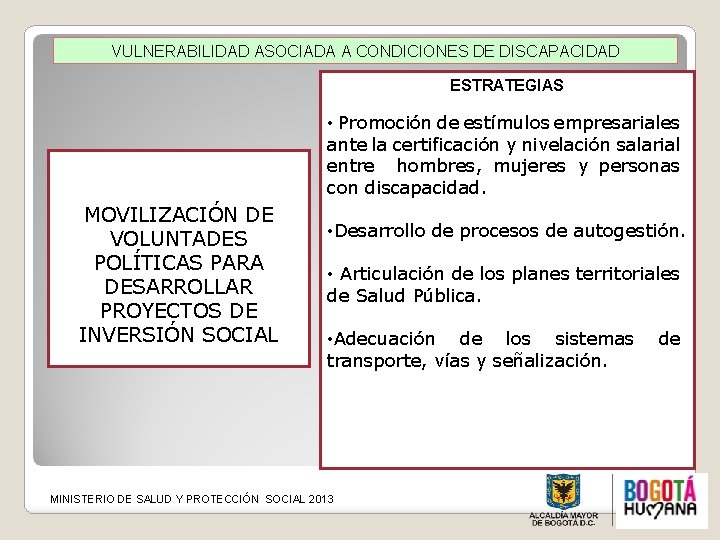 VULNERABILIDAD ASOCIADA A CONDICIONES DE DISCAPACIDAD

MOVILIZACIÓN DE VOLUNTADES POLÍTICAS PARA DESARROLLAR PROYECTOS DE INVERSIÓN SOCIAL

ESTRATEGIAS

• Promoción de estímulos empresariales ante la certificación y nivelación salarial entre hombres, mujeres y personas con discapacidad.

•Desarrollo de procesos de autogestión.

• Articulación de los planes territoriales de Salud Pública.

•Adecuación de los sistemas de transporte, vías y señalización.

MINISTERIO DE SALUD Y PROTECCIÓN SOCIAL 2013

ALCALDÍA MAYOR DE BOGOTÁ D.C.

BOGOTÁ HUMANA